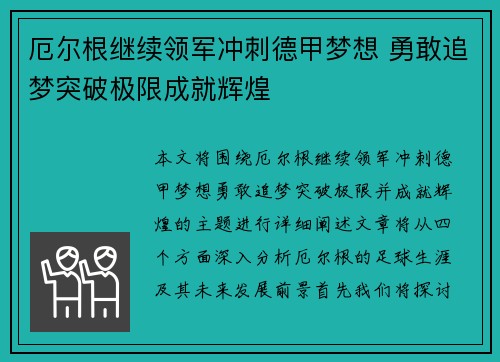 厄尔根继续领军冲刺德甲梦想 勇敢追梦突破极限成就辉煌

本文将围绕厄尔根继续领军冲刺德甲梦想勇敢追梦突破极限并成就辉煌的主题进行详细阐述文章将从四个方面深入分析厄尔根的足球生涯及其未来发展前景首先我们将探讨